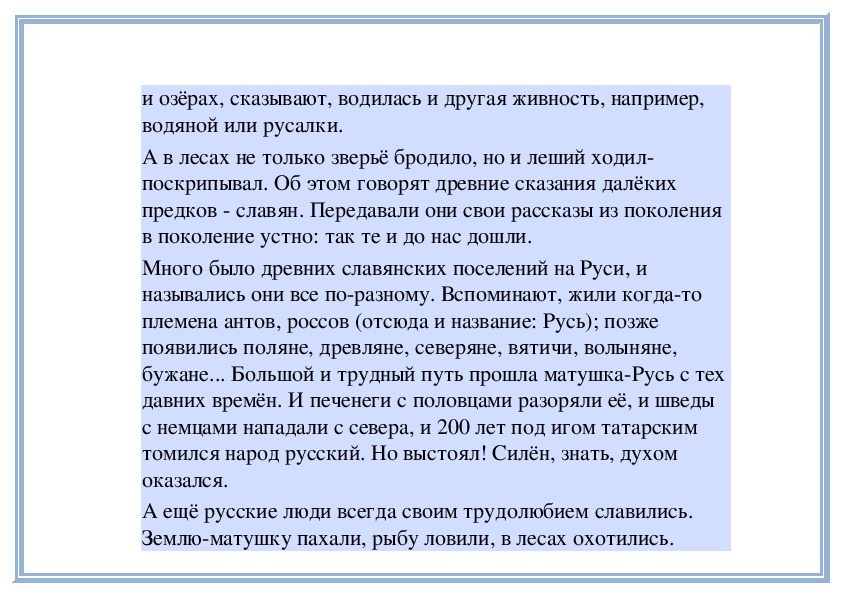 и озёрах, сказывают, водилась и другая живность, например, водяной или русалки.

А в лесах не только зверьё бродило, но и леший ходил-поскрипывал. Об этом говорят древние сказания далёких предков - славян. Передавали они свои рассказы из поколения в поколение устно: так те и до нас дошли.

Много было древних славянских поселений на Руси, и назывались они все по-разному. Вспоминают, жили когда-то племена антов, россов (отсюда и название: Русь); позже появились поляне, древляне, северяне, вятичи, волыняне, бужане... Большой и трудный путь прошла матушка-Русь с тех давних времён. И печенеги с половцами разоряли её, и шведы с немцами нападали с севера, и 200 лет под игом татарским томился народ русский. Но выстоял! Силён, знать, духом оказался.

А ещё русские люди всегда своим трудолюбием славились. Землю-матушку пахали, рыбу ловили, в лесах охотились.